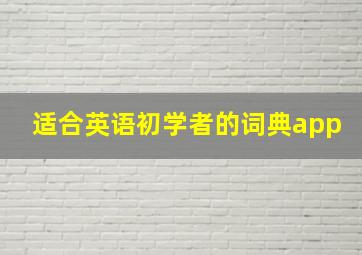 适合英语初学者的词典app